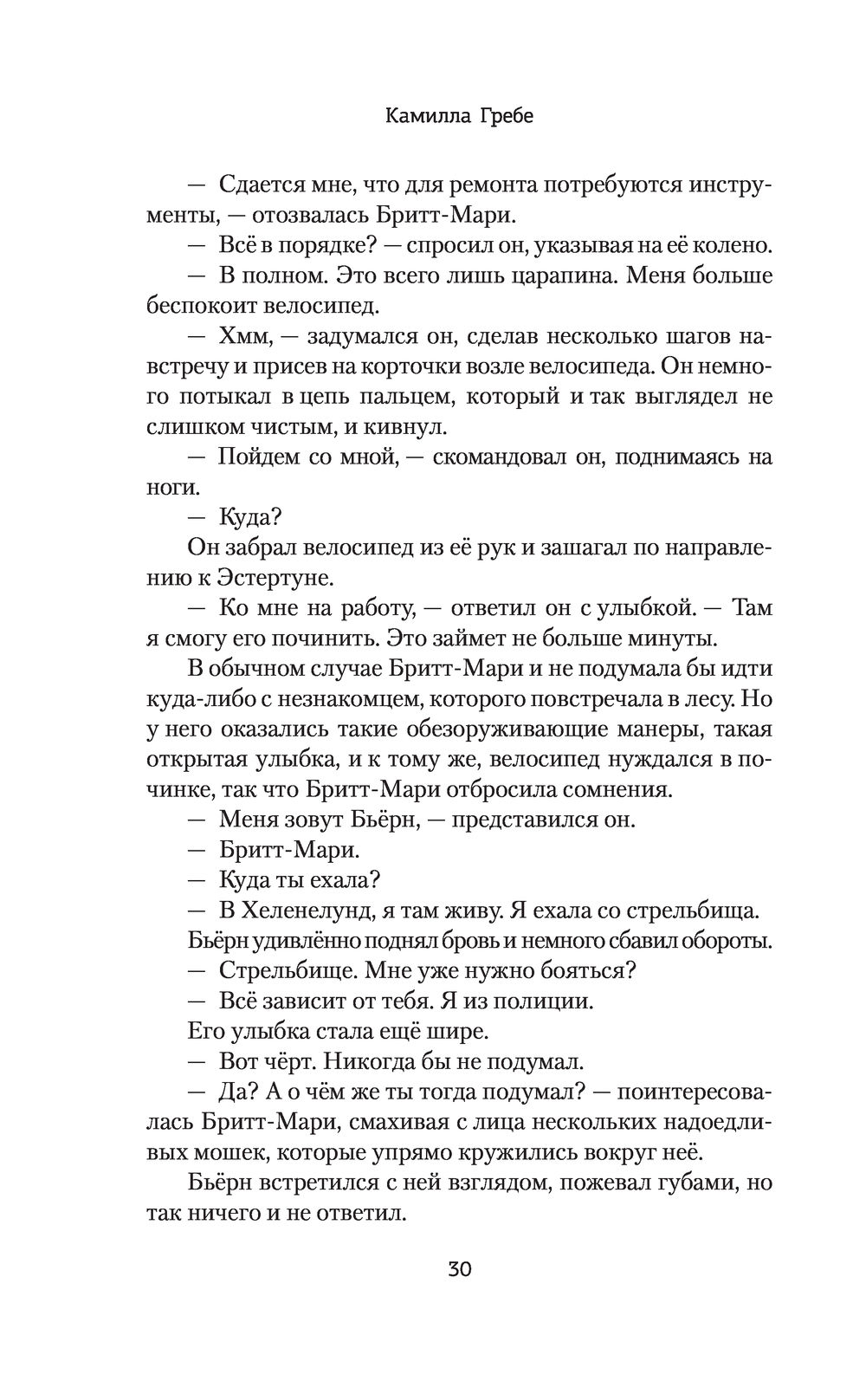 Камилла Гребе

— Сдается мне, что для ремонта потребуются инструменты, — отозвалась Бритт-Мари.

— Всё в порядке? — спросил он, указывая на её колено.

— В полном. Это всего лишь царапина. Меня больше беспокоит велосипед.

— Хмм, — задумался он, сделав несколько шагов навстречу и присев на корточки возле велосипеда. Он немного потыкал в цепь пальцем, который и так выглядел не слишком чистым, и кивнул.

— Пойдем со мной, — скомандовал он, поднимаясь на ноги.

— Куда?

Он забрал велосипед из её рук и зашагал по направлению к Эстертуне.

— Ко мне на работу, — ответил он с улыбкой. — Там я смогу его починить. Это займет не больше минуты.

В обычном случае Бритт-Мари и не подумала бы идти куда-либо с незнакомцем, которого повстречала в лесу. Но у него оказались такие обезоруживающие манеры, такая открытая улыбка, и к тому же, велосипед нуждался в починке, так что Бритт-Мари отбросила сомнения.

— Меня зовут Бьёрн, — представился он.

— Бритт-Мари.

— Куда ты ехала?

— В Хеленелунд, я там живу. Я ехала со стрельбища.

Бьёрн удивлённо поднял бровь и немного сбавил обороты.

— Стрельбище. Мне уже нужно бояться?

— Всё зависит от тебя. Я из полиции.

Его улыбка стала ещё шире.

— Вот чёрт. Никогда бы не подумал.

— Да? А о чём же ты тогда подумал? — поинтересовалась Бритт-Мари, смахивая с лица нескольких надоедливых мошек, которые упрямо кружились вокруг неё.

Бьёрн встретился с ней взглядом, пожевал губами, но так ничего и не ответил.

30